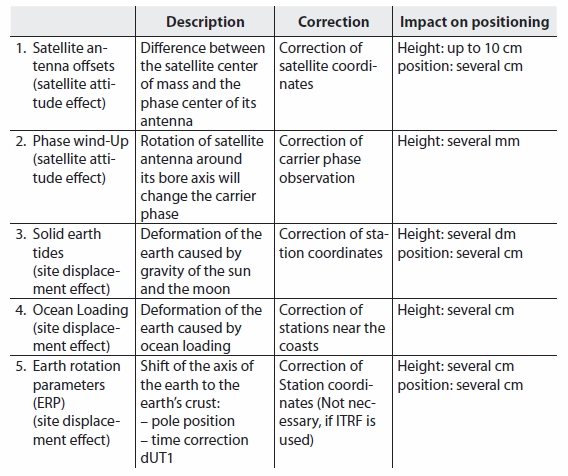 | | Description | Correction | Impact on positioning |
|---|---|---|---|
| 1. Satellite antenna offsets (satellite attitude effect) | Difference between the satellite center of mass and the phase center of its antenna | Correction of satellite coordinates | Height: up to 10 cm position: several cm |
| 2. Phase wind-Up (satellite attitude effect) | Rotation of satellite antenna around its bore axis will change the carrier phase | Correction of carrier phase observation | Height: several mm |
| 3. Solid earth tides (site displacement effect) | Deformation of the earth caused by gravity of the sun and the moon | Correction of station coordinates | Height: several dm position: several cm |
| 4. Ocean Loading (site displacement effect) | Deformation of the earth caused by ocean loading | Correction of stations near the coasts | Height: several cm |
| 5. Earth rotation parameters (ERP) (site displacement effect) | Shift of the axis of the earth to the earth's crust: – pole position – time correction dUT1 | Correction of Station coordinates (Not necessary, if ITRF is used) | Height: several cm position: several cm |